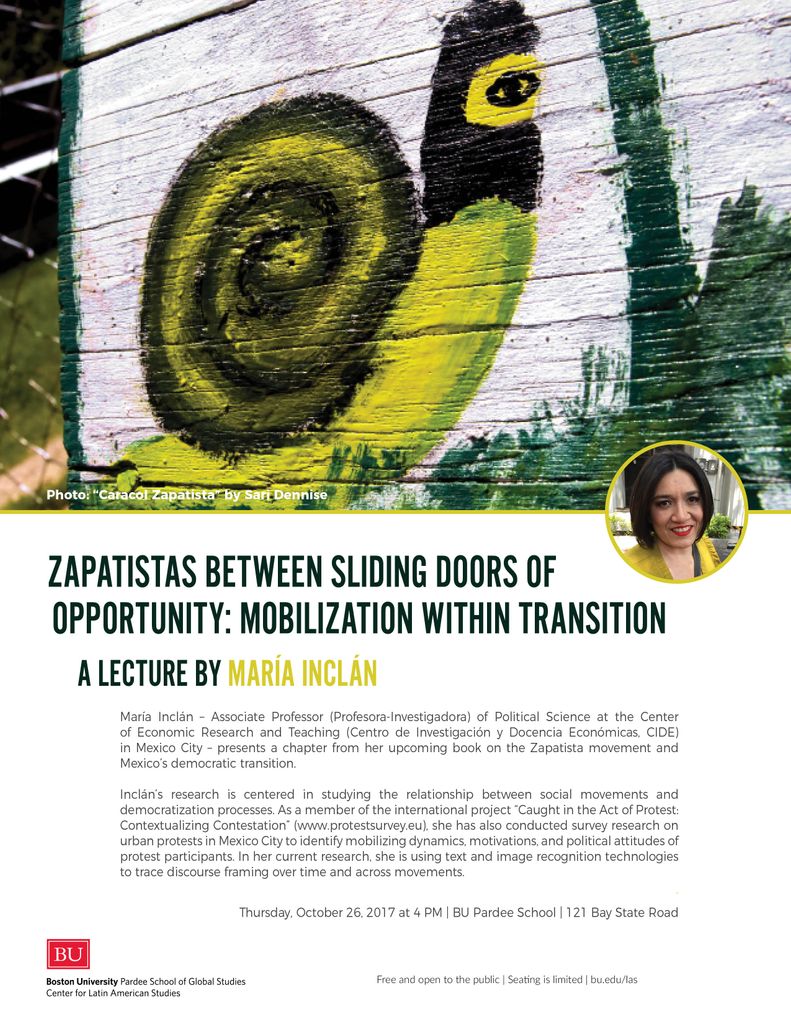 Photo: "Caracol Zapatista" by Sari Dennise

ZAPATISTAS BETWEEN SLIDING DOORS OF OPPORTUNITY: MOBILIZATION WITHIN TRANSITION

A LECTURE BY MARÍA INCLÁN

María Inclán – Associate Professor (Profesora-Investigadora) of Political Science at the Center of Economic Research and Teaching (Centro de Investigación y Docencia Económicas, CIDE) in Mexico City – presents a chapter from her upcoming book on the Zapatista movement and Mexico's democratic transition.

Inclán's research is centered in studying the relationship between social movements and democratization processes. As a member of the international project "Caught in the Act of Protest: Contextualizing Contestation" (www.protestsurvey.eu), she has also conducted survey research on urban protests in Mexico City to identify mobilizing dynamics, motivations, and political attitudes of protest participants. In her current research, she is using text and image recognition technologies to trace discourse framing over time and across movements.

Thursday, October 26, 2017 at 4 PM | BU Pardee School | 121 Bay State Road

BU
Boston University Pardee School of Global Studies
Center for Latin American Studies

Free and open to the public | Seating is limited | bu.edu/las